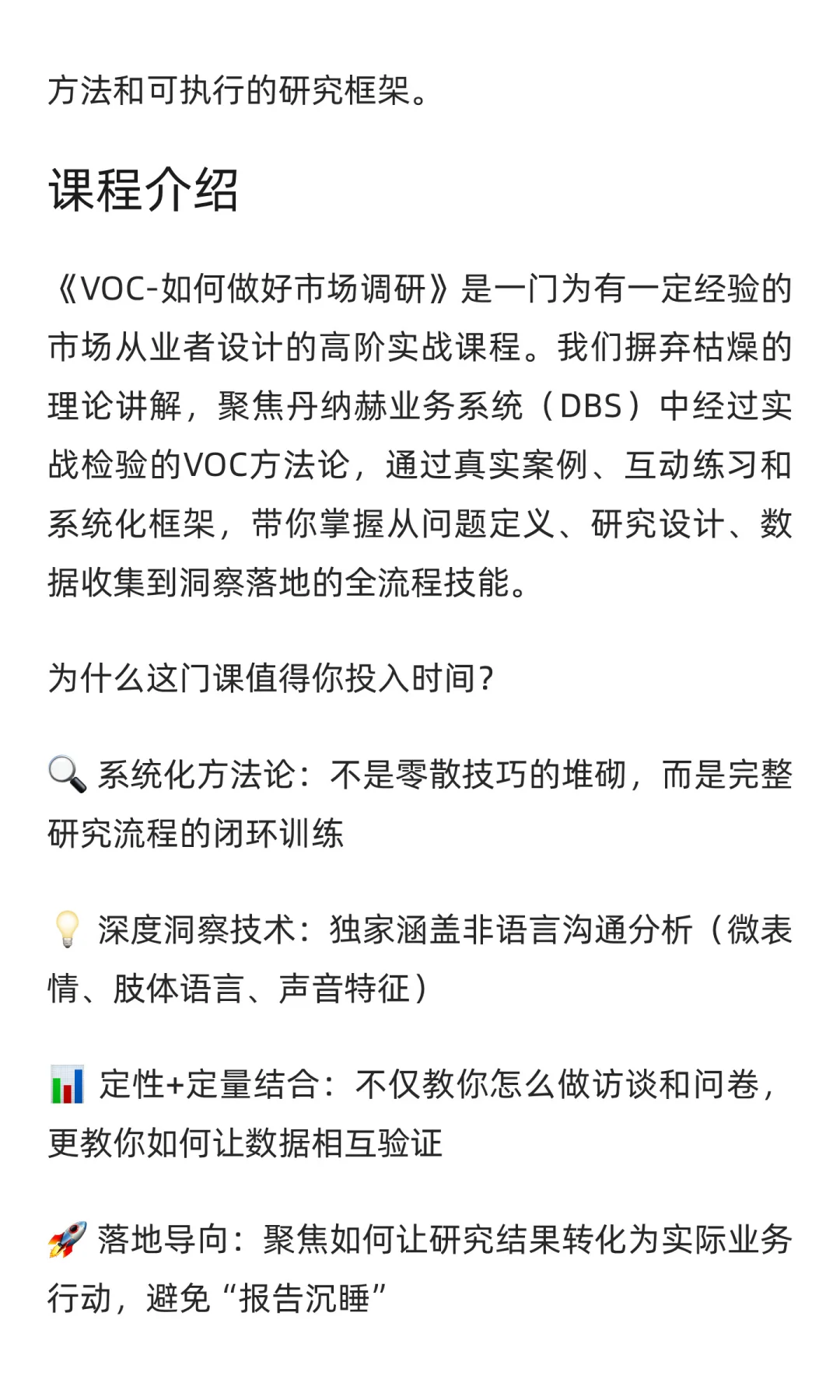 方法和可执行的研究框架。

课程介绍

《VOC-如何做好市场调研》是一门为有一定经验的市场从业者设计的高阶实战课程。我们摒弃枯燥的理论讲解，聚焦丹纳赫业务系统（DBS）中经过实战检验的VOC方法论，通过真实案例、互动练习和系统化框架，带你掌握从问题定义、研究设计、数据收集到洞察落地的全流程技能。

为什么这门课值得你投入时间？

🔍 系统化方法论：不是零散技巧的堆砌，而是完整研究流程的闭环训练

💡 深度洞察技术：独家涵盖非语言沟通分析（微表情、肢体语言、声音特征）

📊 定性+定量结合：不仅教你怎么做访谈和问卷，更教你如何让数据相互验证

🚀 落地导向：聚焦如何让研究结果转化为实际业务行动，避免“报告沉睡”